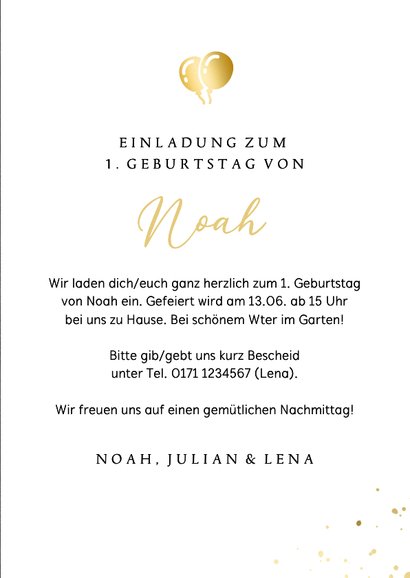 EINLADUNG ZUM
1. GEBURTSTAG VON

Noah

Wir laden dich/euch ganz herzlich zum 1. Geburtstag von Noah ein. Gefeiert wird am 13.06. ab 15 Uhr bei uns zu Hause. Bei schönem Wter im Garten!

Bitte gib/gebt uns kurz Bescheid unter Tel. 0171 1234567 (Lena).

Wir freuen uns auf einen gemütlichen Nachmittag!

NOAH, JULIAN & LENA